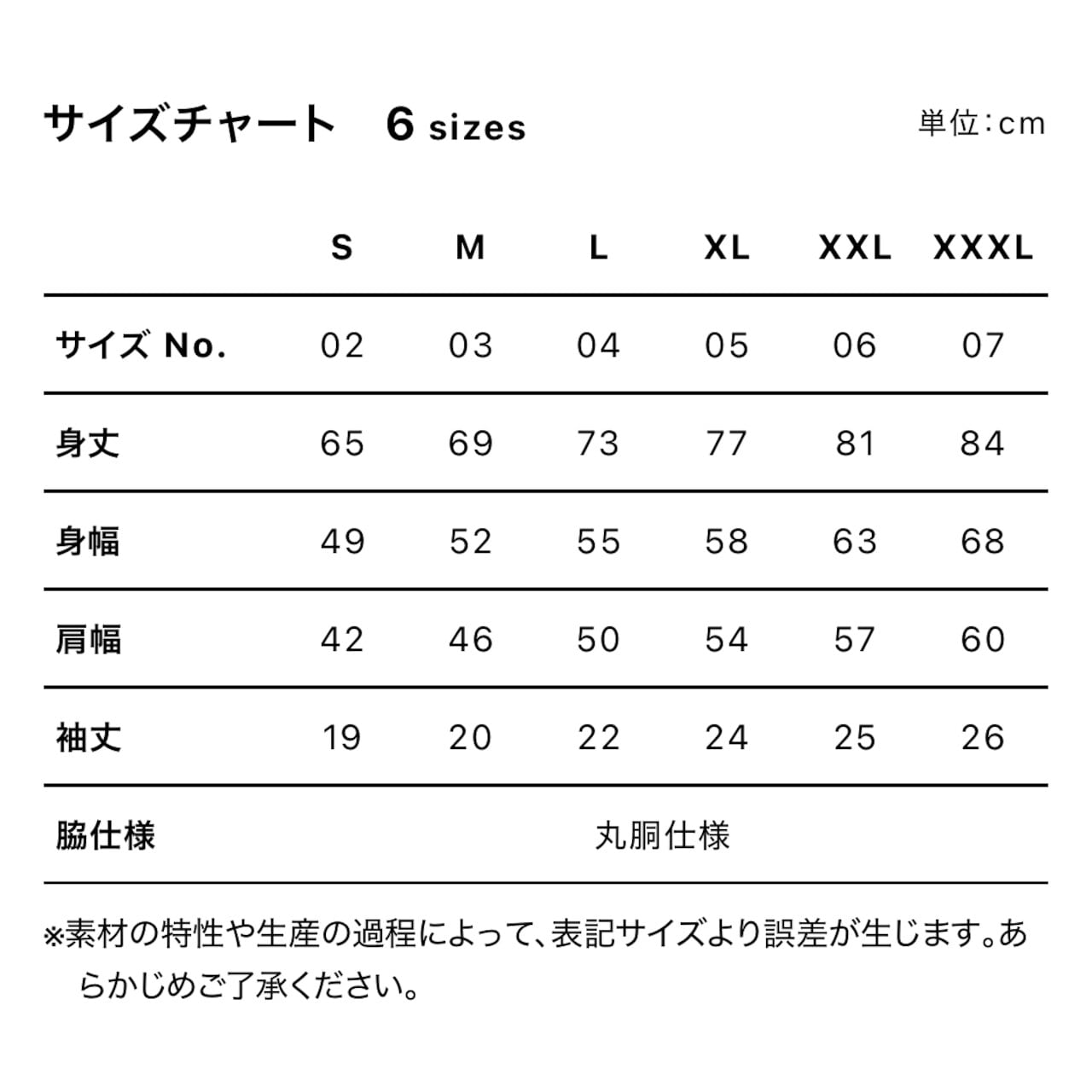 サイズチャート　6 sizes

単位：cm

|  | S | M | L | XL | XXL | XXXL |
|---|---|---|---|---|---|---|
| サイズ No. | 02 | 03 | 04 | 05 | 06 | 07 |
| 身丈 | 65 | 69 | 73 | 77 | 81 | 84 |
| 身幅 | 49 | 52 | 55 | 58 | 63 | 68 |
| 肩幅 | 42 | 46 | 50 | 54 | 57 | 60 |
| 袖丈 | 19 | 20 | 22 | 24 | 25 | 26 |
| 脇仕様 | 丸胴仕様 | | | | | |

※素材の特性や生産の過程によって、表記サイズより誤差が生じます。あらかじめご了承ください。